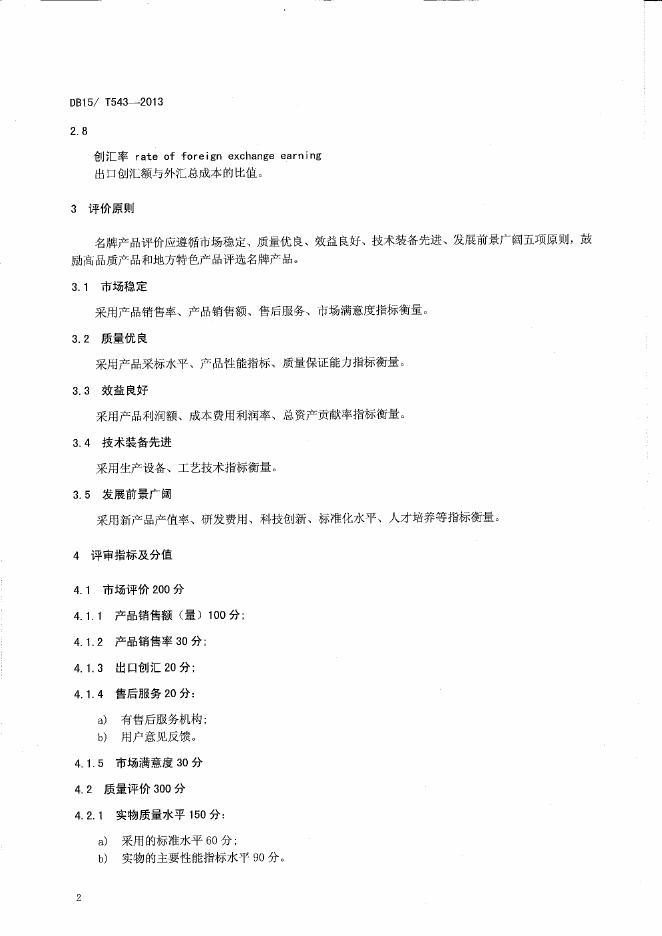 DB15/ T543—2013

2.8

创汇率 rate of foreign exchange earning

出口创汇额与外汇总成本的比值。

3 评价原则

名牌产品评价应遵循市场稳定、质量优良、效益良好、技术装备先进、发展前景广阔五项原则，鼓励高品质产品和地方特色产品评选名牌产品。

3.1 市场稳定

采用产品销售率、产品销售额、售后服务、市场满意度指标衡量。

3.2 质量优良

采用产品采标水平、产品性能指标、质量保证能力指标衡量。

3.3 效益良好

采用产品利润额、成本费用利润率、总资产贡献率指标衡量。

3.4 技术装备先进

采用生产设备、工艺技术指标衡量。

3.5 发展前景广阔

采用新产品产值率、研发费用、科技创新、标准化水平、人才培养等指标衡量。

4 评审指标及分值

4.1 市场评价 200 分

4.1.1 产品销售额（量）100 分；

4.1.2 产品销售率 30 分；

4.1.3 出口创汇 20 分；

4.1.4 售后服务 20 分：

a) 有售后服务机构；

b) 用户意见反馈。

4.1.5 市场满意度 30 分

4.2 质量评价 300 分

4.2.1 实物质量水平 150 分：

a) 采用的标准水平 60 分；

b) 实物的主要性能指标水平 90 分。

2